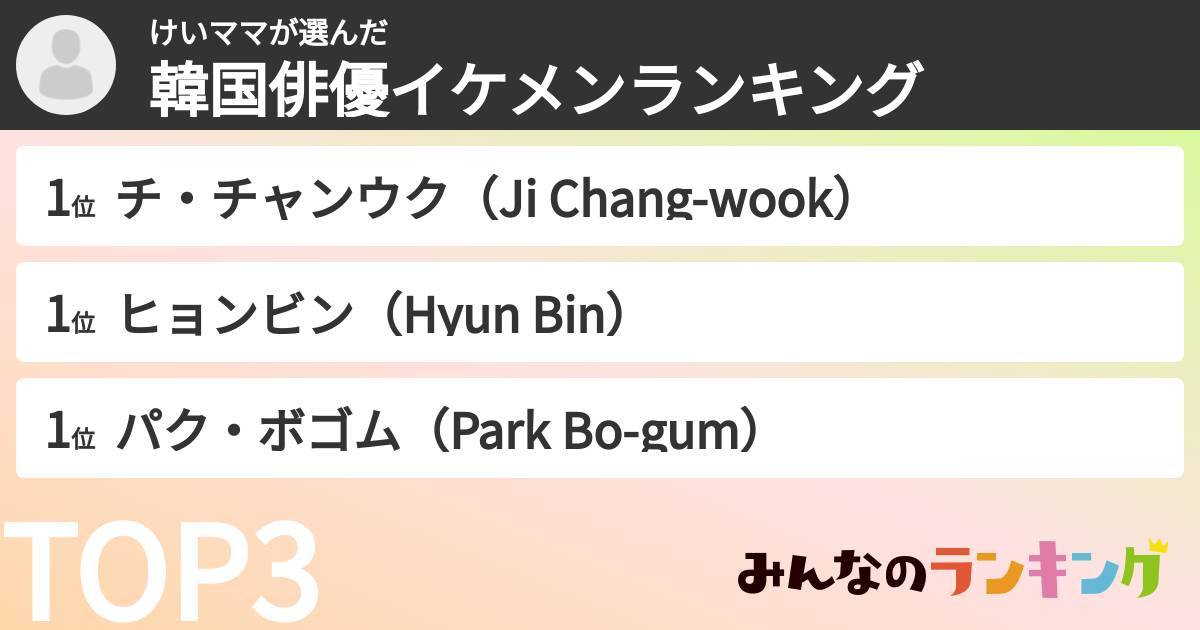 けいママが選んだ
韓国俳優イケメンランキング

1位 チ・チャンウク（Ji Chang-wook）

1位 ヒョンビン（Hyun Bin）

1位 パク・ボゴム（Park Bo-gum）

TOP3

みんなのランキング